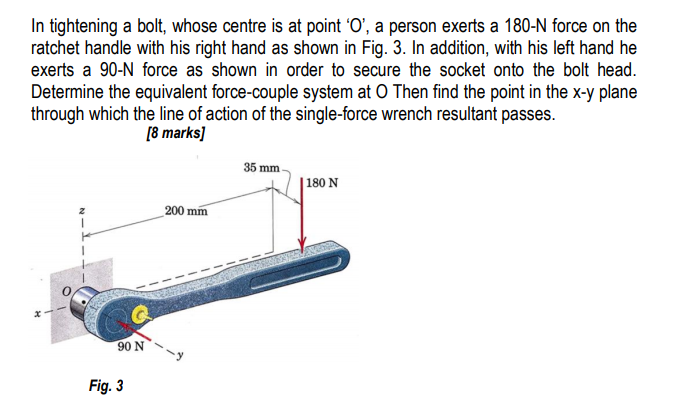 In tightening a bolt, whose centre is at point 'O', a person exerts a 180-N force on the ratchet handle with his right hand as shown in Fig. 3. In addition, with his left hand he exerts a 90-N force as shown in order to secure the socket onto the bolt head. Determine the equivalent force-couple system at O Then find the point in the x-y plane through which the line of action of the single-force wrench resultant passes.

[8 marks]

35 mm

180 N

200 mm

z

O

x

90 N

y

Fig. 3